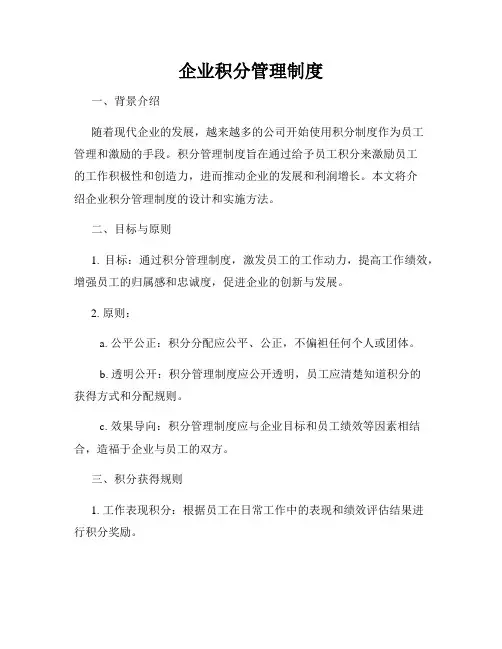 企业积分管理制度

一、背景介绍

随着现代企业的发展，越来越多的公司开始使用积分制度作为员工管理和激励的手段。积分管理制度旨在通过给予员工积分来激励员工的工作积极性和创造力，进而推动企业的发展和利润增长。本文将介绍企业积分管理制度的设计和实施方法。

二、目标与原则

1. 目标：通过积分管理制度，激发员工的工作动力，提高工作绩效，增强员工的归属感和忠诚度，促进企业的创新与发展。

2. 原则：

a. 公平公正：积分分配应公平、公正，不偏袒任何个人或团体。

b. 透明公开：积分管理制度应公开透明，员工应清楚知道积分的获得方式和分配规则。

c. 效果导向：积分管理制度应与企业目标和员工绩效等因素相结合，造福于企业与员工的双方。

三、积分获得规则

1. 工作表现积分：根据员工在日常工作中的表现和绩效评估结果进行积分奖励。